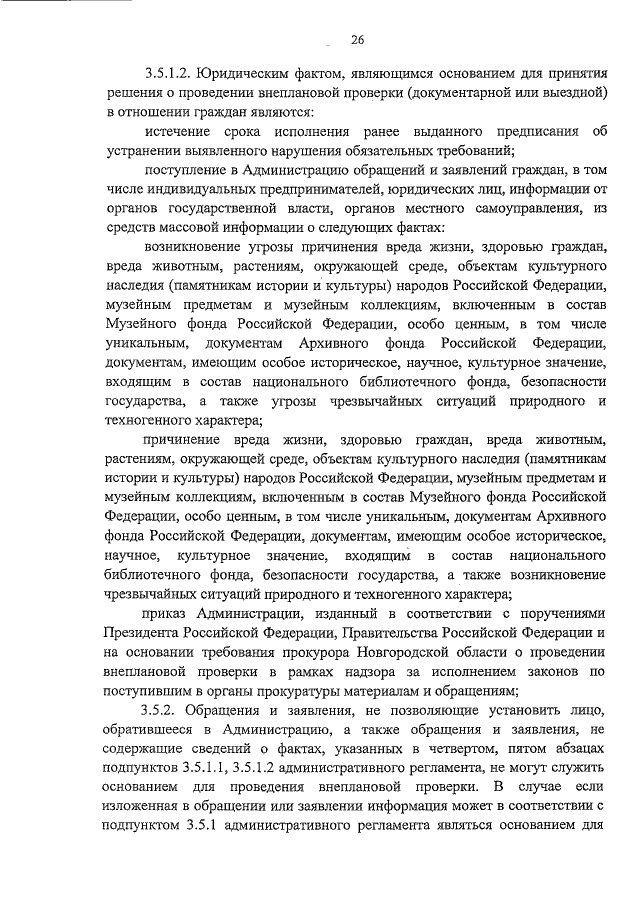 26

3.5.1.2. Юридическим фактом, являющимся основанием для принятия решения о проведении внеплановой проверки (документарной или выездной) в отношении граждан являются:

истечение срока исполнения ранее выданного предписания об устранении выявленного нарушения обязательных требований;

поступление в Администрацию обращений и заявлений граждан, в том числе индивидуальных предпринимателей, юридических лиц, информации от органов государственной власти, органов местного самоуправления, из средств массовой информации о следующих фактах:

возникновение угрозы причинения вреда жизни, здоровью граждан, вреда животным, растениям, окружающей среде, объектам культурного наследия (памятникам истории и культуры) народов Российской Федерации, музейным предметам и музейным коллекциям, включенным в состав Музейного фонда Российской Федерации, особо ценным, в том числе уникальным, документам Архивного фонда Российской Федерации, документам, имеющим особое историческое, научное, культурное значение, входящим в состав национального библиотечного фонда, безопасности государства, а также угрозы чрезвычайных ситуаций природного и техногенного характера;

причинение вреда жизни, здоровью граждан, вреда животным, растениям, окружающей среде, объектам культурного наследия (памятникам истории и культуры) народов Российской Федерации, музейным предметам и музейным коллекциям, включенным в состав Музейного фонда Российской Федерации, особо ценным, в том числе уникальным, документам Архивного фонда Российской Федерации, документам, имеющим особое историческое, научное, культурное значение, входящим в состав национального библиотечного фонда, безопасности государства, а также возникновение чрезвычайных ситуаций природного и техногенного характера;

приказ Администрации, изданный в соответствии с поручениями Президента Российской Федерации, Правительства Российской Федерации и на основании требования прокурора Новгородской области о проведении внеплановой проверки в рамках надзора за исполнением законов по поступившим в органы прокуратуры материалам и обращениям;

3.5.2. Обращения и заявления, не позволяющие установить лицо, обратившееся в Администрацию, а также обращения и заявления, не содержащие сведений о фактах, указанных в четвертом, пятом абзацах подпунктов 3.5.1.1, 3.5.1.2 административного регламента, не могут служить основанием для проведения внеплановой проверки. В случае если изложенная в обращении или заявлении информация может в соответствии с подпунктом 3.5.1 административного регламента являться основанием для